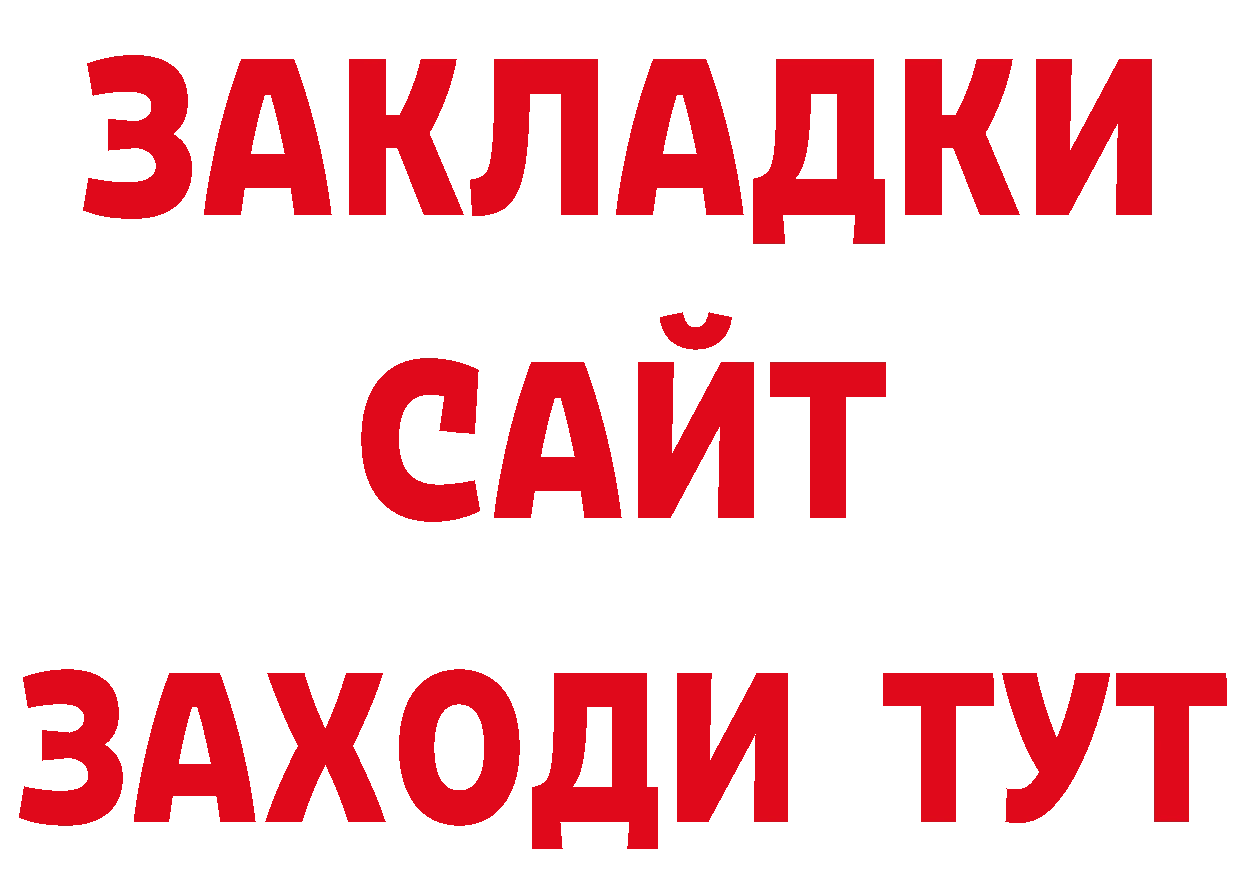 ЗАКЛАДКИ
САЙТ
ЗАХОДИ ТУТ